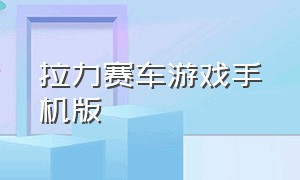 拉力赛车游戏手机版